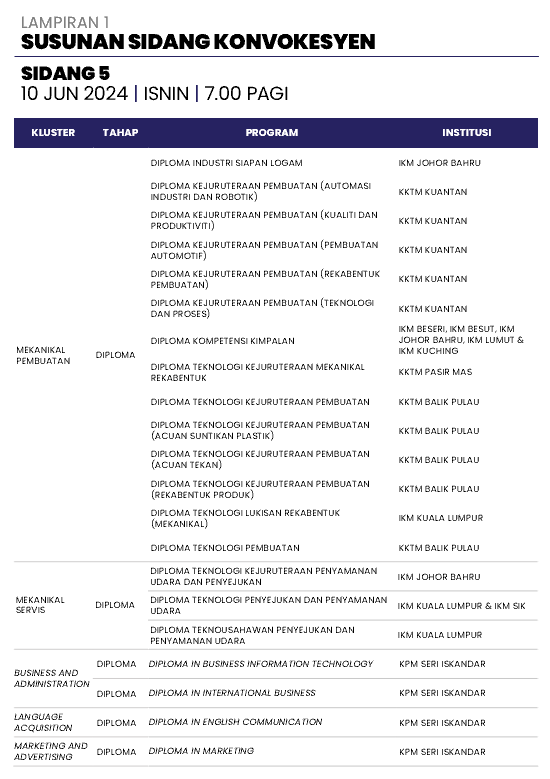 LAMPIRAN 1
SUSUNAN SIDANG KONVOKESYEN

SIDANG 5
10 JUN 2024 | ISNIN | 7.00 PAGI

| KLUSTER | TAHAP | PROGRAM | INSTITUSI |
|---|---|---|---|
| MEKANIKAL PEMBUATAN | DIPLOMA | DIPLOMA INDUSTRI SIAPAN LOGAM | IKM JOHOR BAHRU |
| | | DIPLOMA KEJURUTERAAN PEMBUATAN (AUTOMASI INDUSTRI DAN ROBOTIK) | KKTM KUANTAN |
| | | DIPLOMA KEJURUTERAAN PEMBUATAN (KUALITI DAN PRODUKTIVITI) | KKTM KUANTAN |
| | | DIPLOMA KEJURUTERAAN PEMBUATAN (PEMBUATAN AUTOMOTIF) | KKTM KUANTAN |
| | | DIPLOMA KEJURUTERAAN PEMBUATAN (REKABENTUK PEMBUATAN) | KKTM KUANTAN |
| | | DIPLOMA KEJURUTERAAN PEMBUATAN (TEKNOLOGI DAN PROSES) | KKTM KUANTAN |
| | | DIPLOMA KOMPETENSI KIMPALAN | IKM BESERI, IKM BESUT, IKM JOHOR BAHRU, IKM LUMUT & IKM KUCHING |
| | | DIPLOMA TEKNOLOGI KEJURUTERAAN MEKANIKAL REKABENTUK | KKTM PASIR MAS |
| | | DIPLOMA TEKNOLOGI KEJURUTERAAN PEMBUATAN | KKTM BALIK PULAU |
| | | DIPLOMA TEKNOLOGI KEJURUTERAAN PEMBUATAN (ACUAN SUNTIKAN PLASTIK) | KKTM BALIK PULAU |
| | | DIPLOMA TEKNOLOGI KEJURUTERAAN PEMBUATAN (ACUAN TEKAN) | KKTM BALIK PULAU |
| | | DIPLOMA TEKNOLOGI KEJURUTERAAN PEMBUATAN (REKABENTUK PRODUK) | KKTM BALIK PULAU |
| | | DIPLOMA TEKNOLOGI LUKISAN REKABENTUK (MEKANIKAL) | IKM KUALA LUMPUR |
| | | DIPLOMA TEKNOLOGI PEMBUATAN | KKTM BALIK PULAU |
| MEKANIKAL SERVIS | DIPLOMA | DIPLOMA TEKNOLOGI KEJURUTERAAN PENYAMANAN UDARA DAN PENYEJUKAN | IKM JOHOR BAHRU |
| | | DIPLOMA TEKNOLOGI PENYEJUKAN DAN PENYAMANAN UDARA | IKM KUALA LUMPUR & IKM SIK |
| | | DIPLOMA TEKNOUSAHAWAN PENYEJUKAN DAN PENYAMANAN UDARA | IKM KUALA LUMPUR |
| BUSINESS AND ADMINISTRATION | DIPLOMA | DIPLOMA IN BUSINESS INFORMATION TECHNOLOGY | KPM SERI ISKANDAR |
| | DIPLOMA | DIPLOMA IN INTERNATIONAL BUSINESS | KPM SERI ISKANDAR |
| LANGUAGE ACQUISITION | DIPLOMA | DIPLOMA IN ENGLISH COMMUNICATION | KPM SERI ISKANDAR |
| MARKETING AND ADVERTISING | DIPLOMA | DIPLOMA IN MARKETING | KPM SERI ISKANDAR |